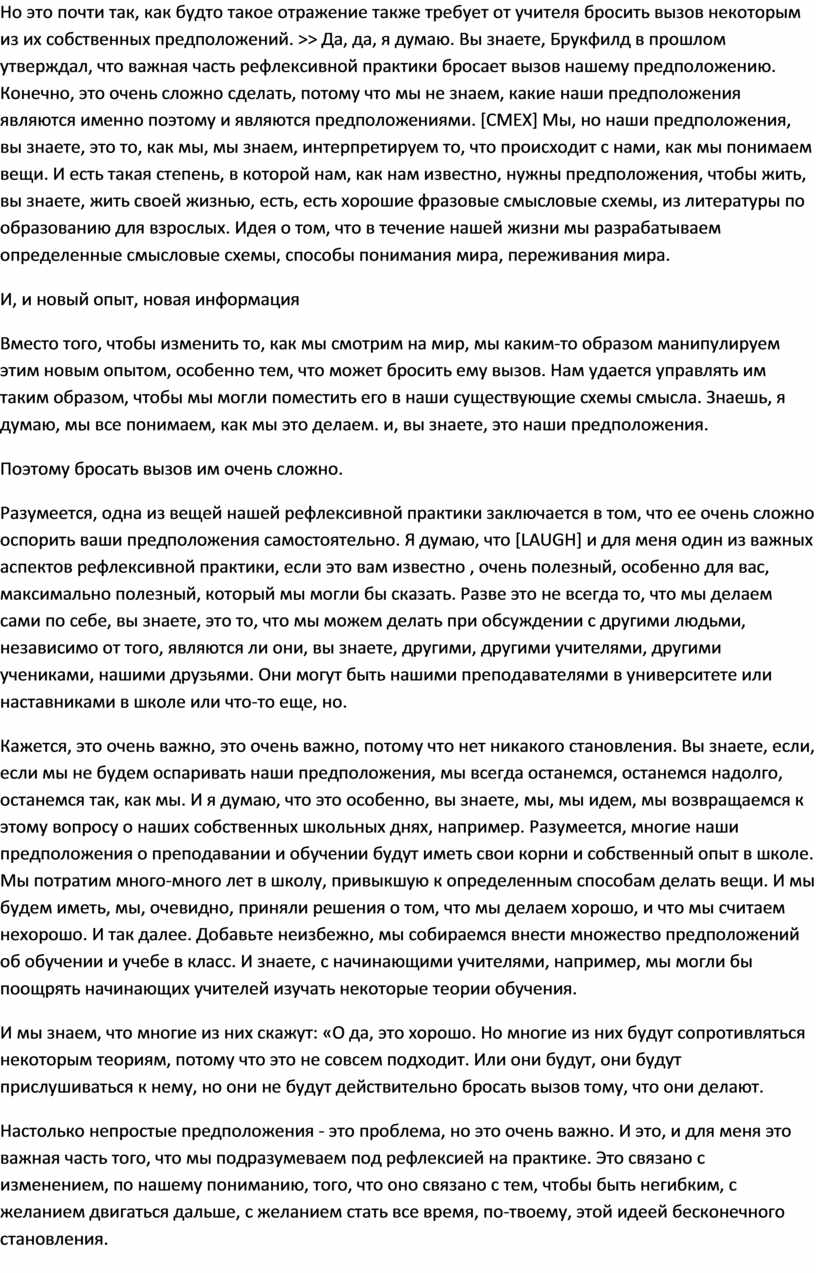 Но это почти так, как будто такое отражение также требует от учителя бросить вызов некоторым из их собственных предположений. >> Да, да, я думаю. Вы знаете, Брукфилд в прошлом утверждал, что важная часть рефлексивной практики бросает вызов нашему предположению. Конечно, это очень сложно сделать, потому что мы не знаем, какие наши предположения являются именно поэтому и являются предположениями. [СМЕХ] Мы, но наши предположения, вы знаете, это то, как мы, мы знаем, интерпретируем то, что происходит с нами, как мы понимаем вещи. И есть такая степень, в которой нам, как нам известно, нужны предположения, чтобы жить, вы знаете, жить своей жизнью, есть, есть хорошие фразовые смысловые схемы, из литературы по образованию для взрослых. Идея о том, что в течение нашей жизни мы разрабатываем определенные смысловые схемы, способы понимания мира, переживания мира.

И, и новый опыт, новая информация

Вместо того, чтобы изменить то, как мы смотрим на мир, мы каким-то образом манипулируем этим новым опытом, особенно тем, что может бросить ему вызов. Нам удается управлять им таким образом, чтобы мы могли поместить его в наши существующие схемы смысла. Знаешь, я думаю, мы все понимаем, как мы это делаем. и, вы знаете, это наши предположения.

Поэтому бросать вызов им очень сложно.

Разумеется, одна из вещей нашей рефлексивной практики заключается в том, что ее очень сложно оспорить ваши предположения самостоятельно. Я думаю, что [LAUGH] и для меня один из важных аспектов рефлексивной практики, если это вам известно , очень полезный, особенно для вас, максимально полезный, который мы могли бы сказать. Разве это не всегда то, что мы делаем сами по себе, вы знаете, это то, что мы можем делать при обсуждении с другими людьми, независимо от того, являются ли они, вы знаете, другими, другими учителями, другими учениками, нашими друзьями. Они могут быть нашими преподавателями в университете или наставниками в школе или что-то еще, но.

Кажется, это очень важно, это очень важно, потому что нет никакого становления. Вы знаете, если, если мы не будем оспаривать наши предположения, мы всегда останемся, останемся надолго, останемся так, как мы. И я думаю, что это особенно, вы знаете, мы, мы идем, мы возвращаемся к этому вопросу о наших собственных школьных днях, например. Разумеется, многие наши предположения о преподавании и обучении будут иметь свои корни и собственный опыт в школе. Мы потратим много-много лет в школу, привыкшую к определенным способам делать вещи. И мы будем иметь, мы, очевидно, приняли решения о том, что мы делаем хорошо, и что мы считаем нехорошо. И так далее. Добавьте неизбежно, мы собираемся внести множество предположений об обучении и учебе в класс. И знаете, с начинающими учителями, например, мы могли бы поощрять начинающих учителей изучать некоторые теории обучения.

И мы знаем, что многие из них скажут: «О да, это хорошо. Но многие из них будут сопротивляться некоторым теориям, потому что это не совсем подходит. Или они будут, они будут прислушиваться к нему, но они не будут действительно бросать вызов тому, что они делают.

Настолько непростые предположения - это проблема, но это очень важно. И это, и для меня это важная часть того, что мы подразумеваем под рефлексией на практике. Это связано с изменением, по нашему пониманию, того, что оно связано с тем, чтобы быть негибким, с желанием двигаться дальше, с желанием стать все время, по-твоему, этой идеей бесконечного становления.